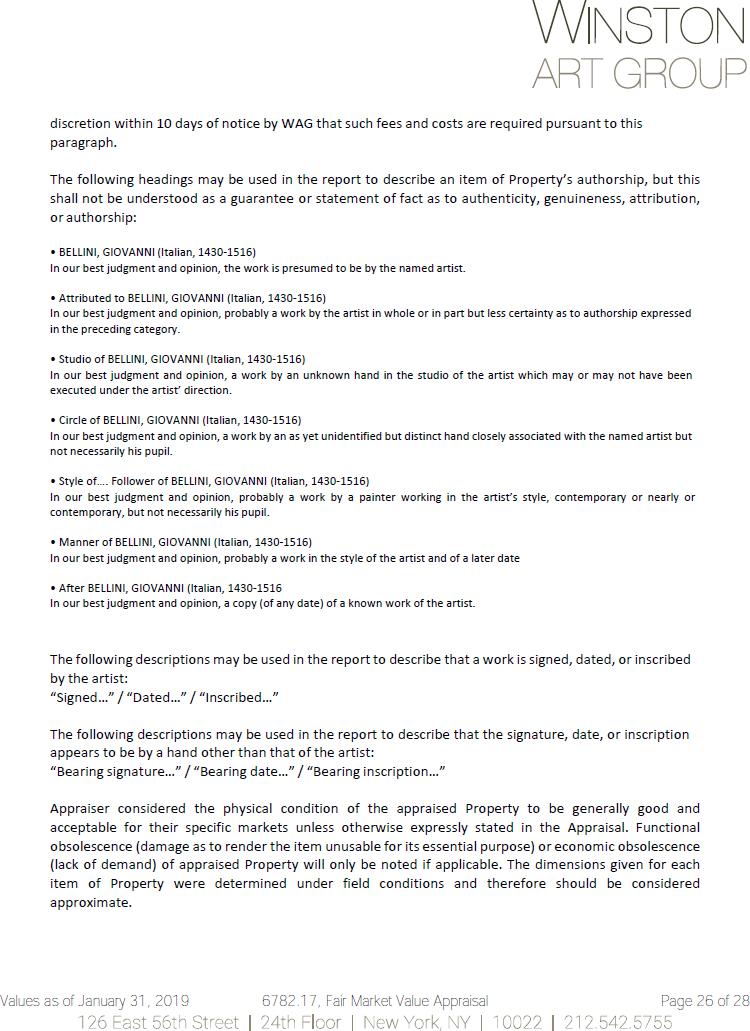 WINSTON
ART GROUP

discretion within 10 days of notice by WAG that such fees and costs are required pursuant to this paragraph.

The following headings may be used in the report to describe an item of Property's authorship, but this shall not be understood as a guarantee or statement of fact as to authenticity, genuineness, attribution, or authorship:

• BELLINI, GIOVANNI (Italian, 1430-1516)
In our best judgment and opinion, the work is presumed to be by the named artist.

• Attributed to BELLINI, GIOVANNI (Italian, 1430-1516)
In our best judgment and opinion, probably a work by the artist in whole or in part but less certainty as to authorship expressed in the preceding category.

• Studio of BELLINI, GIOVANNI (Italian, 1430-1516)
In our best judgment and opinion, a work by an unknown hand in the studio of the artist which may or may not have been executed under the artist' direction.

• Circle of BELLINI, GIOVANNI (Italian, 1430-1516)
In our best judgment and opinion, a work by an as yet unidentified but distinct hand closely associated with the named artist but not necessarily his pupil.

• Style of…. Follower of BELLINI, GIOVANNI (Italian, 1430-1516)
In our best judgment and opinion, probably a work by a painter working in the artist's style, contemporary or nearly or contemporary, but not necessarily his pupil.

• Manner of BELLINI, GIOVANNI (Italian, 1430-1516)
In our best judgment and opinion, probably a work in the style of the artist and of a later date

• After BELLINI, GIOVANNI (Italian, 1430-1516
In our best judgment and opinion, a copy (of any date) of a known work of the artist.

The following descriptions may be used in the report to describe that a work is signed, dated, or inscribed by the artist:
"Signed…" / "Dated…" / "Inscribed…"

The following descriptions may be used in the report to describe that the signature, date, or inscription appears to be by a hand other than that of the artist:
"Bearing signature…" / "Bearing date…" / "Bearing inscription…"

Appraiser considered the physical condition of the appraised Property to be generally good and acceptable for their specific markets unless otherwise expressly stated in the Appraisal. Functional obsolescence (damage as to render the item unusable for its essential purpose) or economic obsolescence (lack of demand) of appraised Property will only be noted if applicable. The dimensions given for each item of Property were determined under field conditions and therefore should be considered approximate.

Values as of January 31, 2019    6782.17, Fair Market Value Appraisal    Page 26 of 28
126 East 56th Street | 24th Floor | New York, NY | 10022 | 212.542.5755